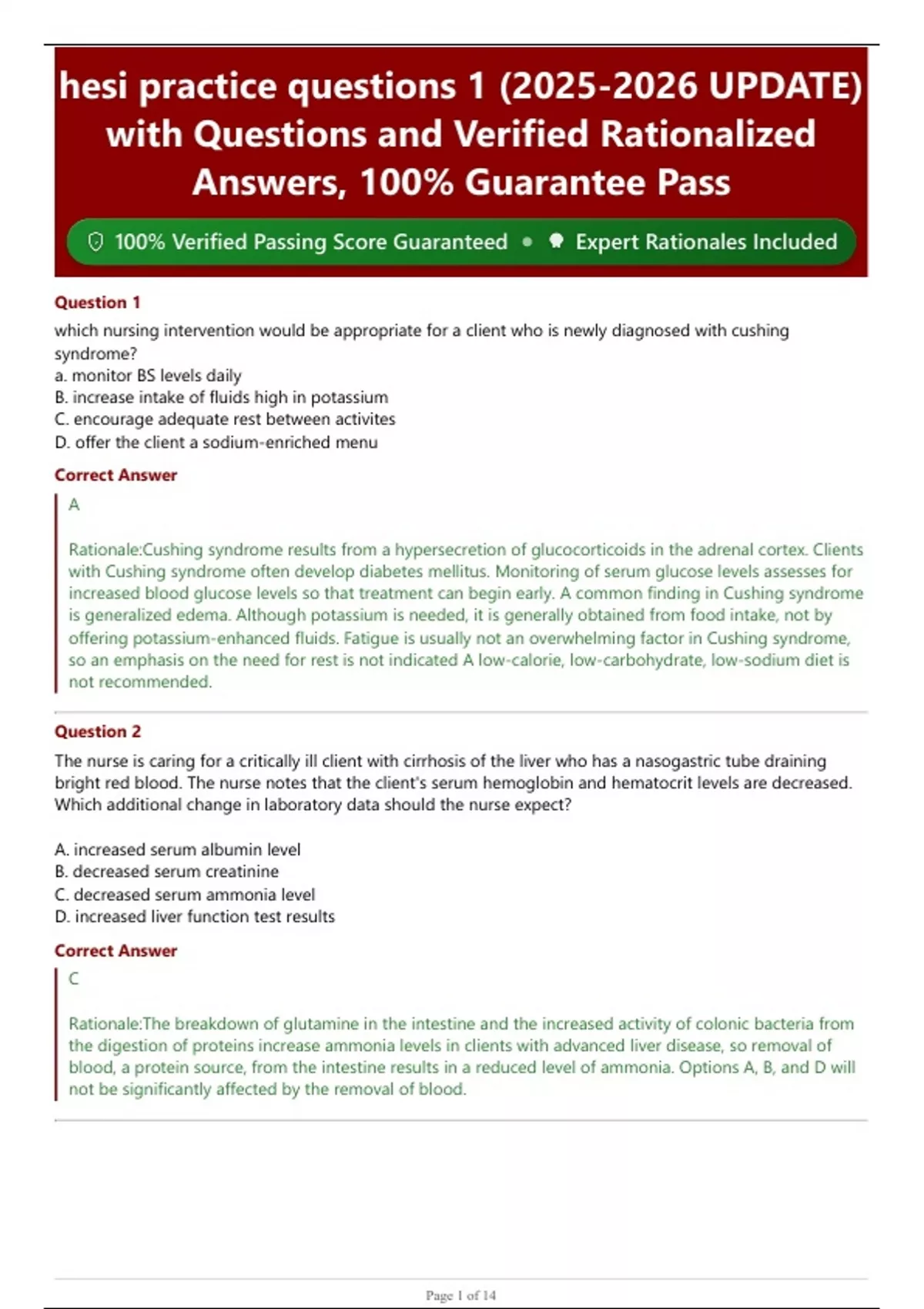 hesi practice questions 1 (2025-2026 UPDATE) with Questions and Verified Rationalized Answers, 100% Guarantee Pass

100% Verified Passing Score Guaranteed • Expert Rationales Included

Question 1

which nursing intervention would be appropriate for a client who is newly diagnosed with cushing syndrome?
a. monitor BS levels daily
B. increase intake of fluids high in potassium
C. encourage adequate rest between activites
D. offer the client a sodium-enriched menu

Correct Answer

A

Rationale:Cushing syndrome results from a hypersecretion of glucocorticoids in the adrenal cortex. Clients with Cushing syndrome often develop diabetes mellitus. Monitoring of serum glucose levels assesses for increased blood glucose levels so that treatment can begin early. A common finding in Cushing syndrome is generalized edema. Although potassium is needed, it is generally obtained from food intake, not by offering potassium-enhanced fluids. Fatigue is usually not an overwhelming factor in Cushing syndrome, so an emphasis on the need for rest is not indicated A low-calorie, low-carbohydrate, low-sodium diet is not recommended.

Question 2

The nurse is caring for a critically ill client with cirrhosis of the liver who has a nasogastric tube draining bright red blood. The nurse notes that the client's serum hemoglobin and hematocrit levels are decreased. Which additional change in laboratory data should the nurse expect?

A. increased serum albumin level
B. decreased serum creatinine
C. decreased serum ammonia level
D. increased liver function test results

Correct Answer

C

Rationale:The breakdown of glutamine in the intestine and the increased activity of colonic bacteria from the digestion of proteins increase ammonia levels in clients with advanced liver disease, so removal of blood, a protein source, from the intestine results in a reduced level of ammonia. Options A, B, and D will not be significantly affected by the removal of blood.

Page 1 of 14